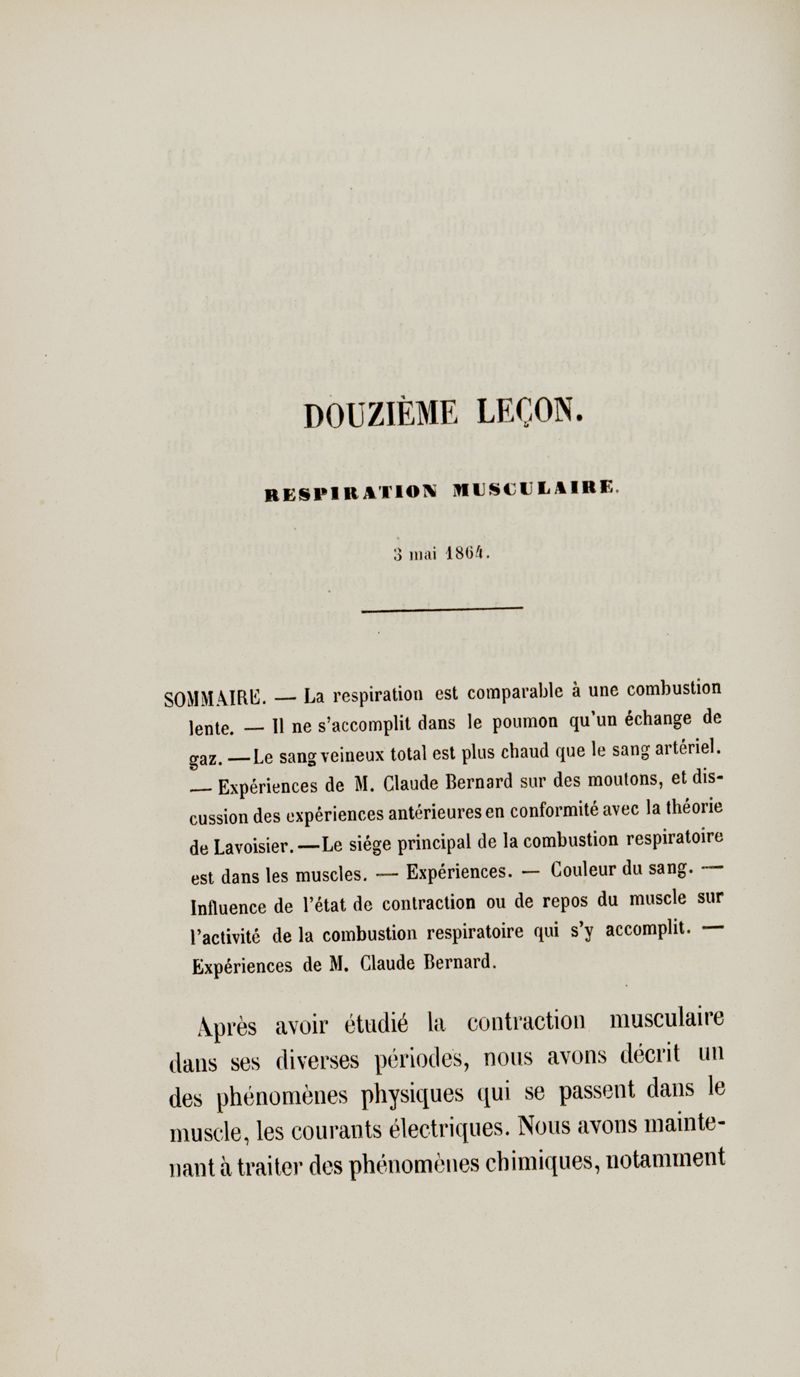 DOUZIÈME LEÇON.

RESPIRATION MUSCULAIRE.

3 mai 1864.

SOMMAIRE. — La respiration est comparable à une combustion lente. — Il ne s'accomplit dans le poumon qu'un échange de gaz. — Le sang veineux total est plus chaud que le sang artériel. — Expériences de M. Claude Bernard sur des moutons, et discussion des expériences antérieures en conformité avec la théorie de Lavoisier. — Le siége principal de la combustion respiratoire est dans les muscles. — Expériences. — Couleur du sang. — Influence de l'état de contraction ou de repos du muscle sur l'activité de la combustion respiratoire qui s'y accomplit. — Expériences de M. Claude Bernard.

Après avoir étudié la contraction musculaire dans ses diverses périodes, nous avons décrit un des phénomènes physiques qui se passent dans le muscle, les courants électriques. Nous avons maintenant à traiter des phénomènes chimiques, notamment